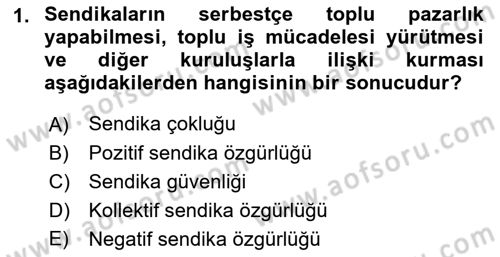 1. Sendikaların serbestçe toplu pazarlık yapabilmesi, toplu iş mücadelesi yürütmesi ve diğer kuruluşlarla ilişki kurması aşağıdakilerden hangisinin bir sonucudur?

A) Sendika çokluğu
B) Pozitif sendika özgürlüğü
C) Sendika güvenliği
D) Kollektif sendika özgürlüğü
E) Negatif sendika özgürlüğü

www.aofsoru.com